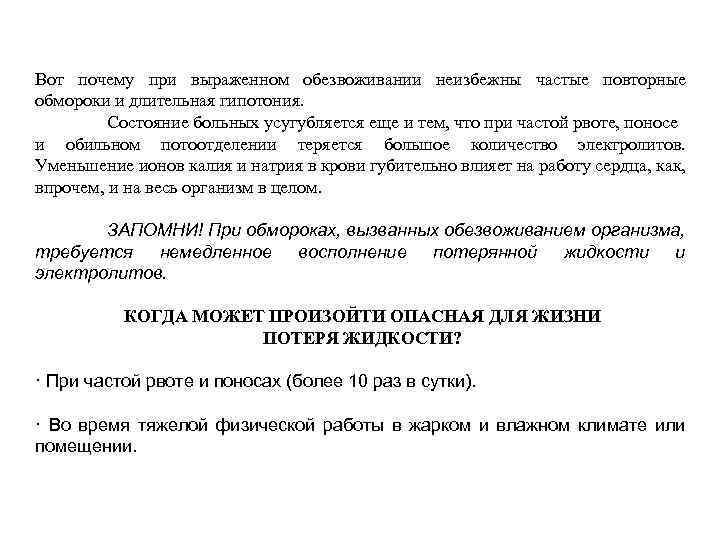 Вот почему при выраженном обезвоживании неизбежны частые повторные обмороки и длительная гипотония.

Состояние больных усугубляется еще и тем, что при частой рвоте, поносе и обильном потоотделении теряется большое количество электролитов. Уменьшение ионов калия и натрия в крови губительно влияет на работу сердца, как, впрочем, и на весь организм в целом.

ЗАПОМНИ! При обмороках, вызванных обезвоживанием организма, требуется немедленное восполнение потерянной жидкости и электролитов.

КОГДА МОЖЕТ ПРОИЗОЙТИ ОПАСНАЯ ДЛЯ ЖИЗНИ ПОТЕРЯ ЖИДКОСТИ?

· При частой рвоте и поносах (более 10 раз в сутки).

· Во время тяжелой физической работы в жарком и влажном климате или помещении.